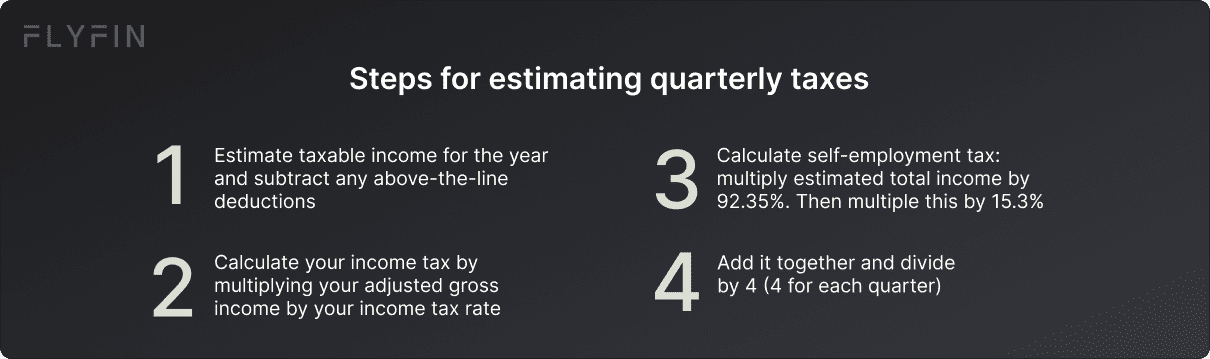 FLYFIN

Steps for estimating quarterly taxes

1 Estimate taxable income for the year and subtract any above-the-line deductions

2 Calculate your income tax by multiplying your adjusted gross income by your income tax rate

3 Calculate self-employment tax: multiply estimated total income by 92.35%. Then multiple this by 15.3%

4 Add it together and divide by 4 (4 for each quarter)